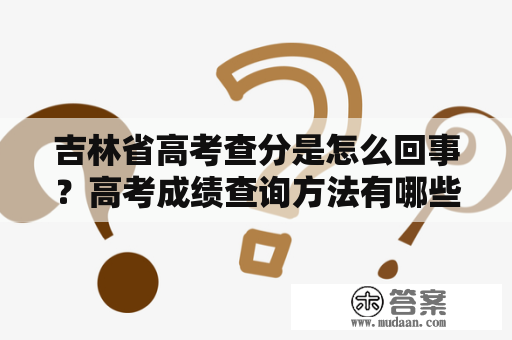 吉林省高考查分是怎么回事？高考成绩查询方法有哪些

木 答案
www.mudaan.com